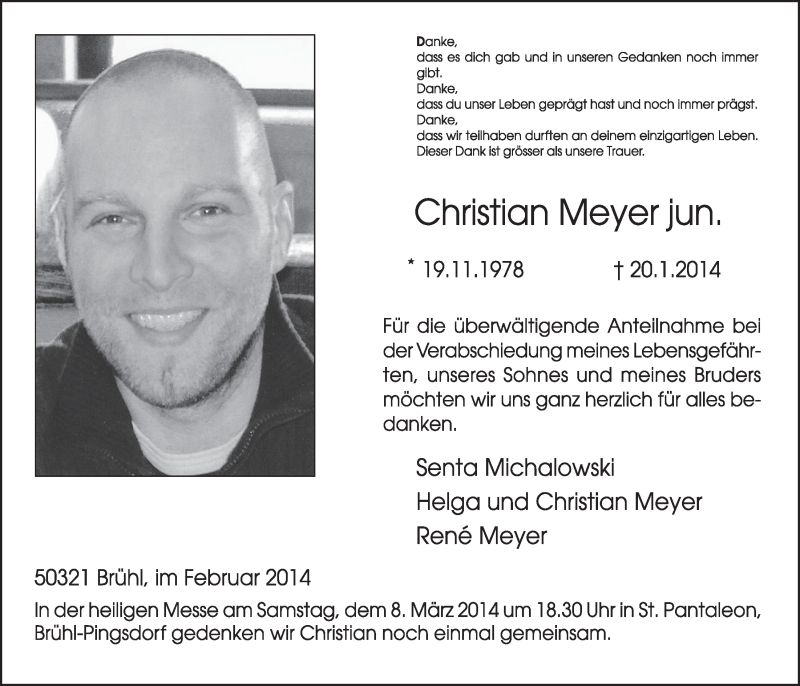 Danke,
dass es dich gab und in unseren Gedanken noch immer gibt.
Danke,
dass du unser Leben geprägt hast und noch immer prägst.
Danke,
dass wir teilhaben durften an deinem einzigartigen Leben.
Dieser Dank ist grösser als unsere Trauer.

Christian Meyer jun.

* 19.11.1978 † 20.1.2014

Für die überwältigende Anteilnahme bei der Verabschiedung meines Lebensgefährten, unseres Sohnes und meines Bruders möchten wir uns ganz herzlich für alles bedanken.

Senta Michalowski
Helga und Christian Meyer
René Meyer

50321 Brühl, im Februar 2014

In der heiligen Messe am Samstag, dem 8. März 2014 um 18.30 Uhr in St. Pantaleon, Brühl-Pingsdorf gedenken wir Christian noch einmal gemeinsam.